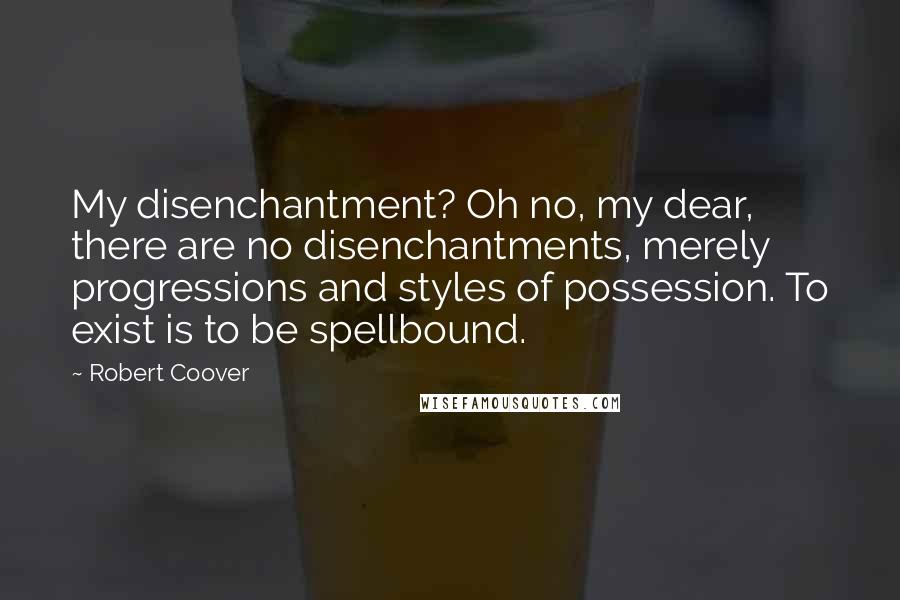 My disenchantment? Oh no, my dear, there are no disenchantments, merely progressions and styles of possession. To exist is to be spellbound.

~ Robert Coover

WISEFAMOUSQUOTES.COM